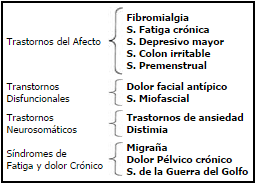 Trastornos del Afecto

Fibromialgia
S. Fatiga crónica
S. Depresivo mayor
S. Colon irritable
S. Premenstrual

Transtornos Disfuncionales

Dolor facial antípico
S. Miofascial

Trastornos Neurosomáticos

Trastornos de ansiedad
Distimia

Síndromes de Fatiga y dolor Crónico

Migraña
Dolor Pélvico crónico
S. de la Guerra del Golfo